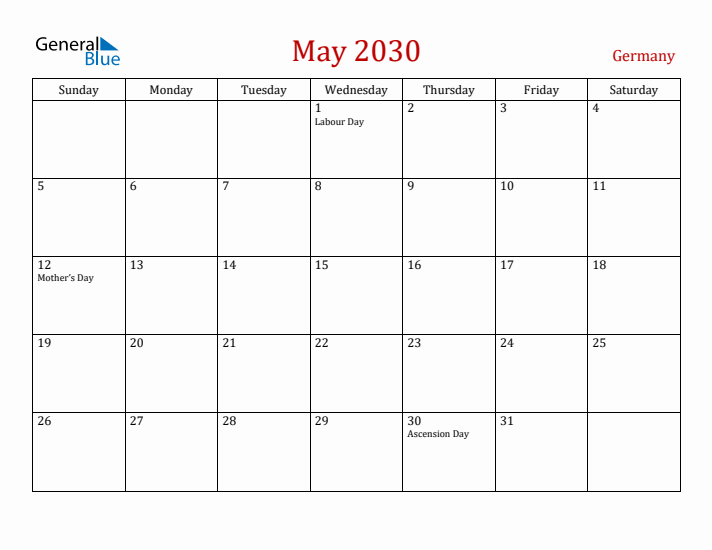 General Blue

May 2030

Germany

| Sunday | Monday | Tuesday | Wednesday | Thursday | Friday | Saturday |
|---|---|---|---|---|---|---|
| | | | 1 Labour Day | 2 | 3 | 4 |
| 5 | 6 | 7 | 8 | 9 | 10 | 11 |
| 12 Mother's Day | 13 | 14 | 15 | 16 | 17 | 18 |
| 19 | 20 | 21 | 22 | 23 | 24 | 25 |
| 26 | 27 | 28 | 29 | 30 Ascension Day | 31 | |